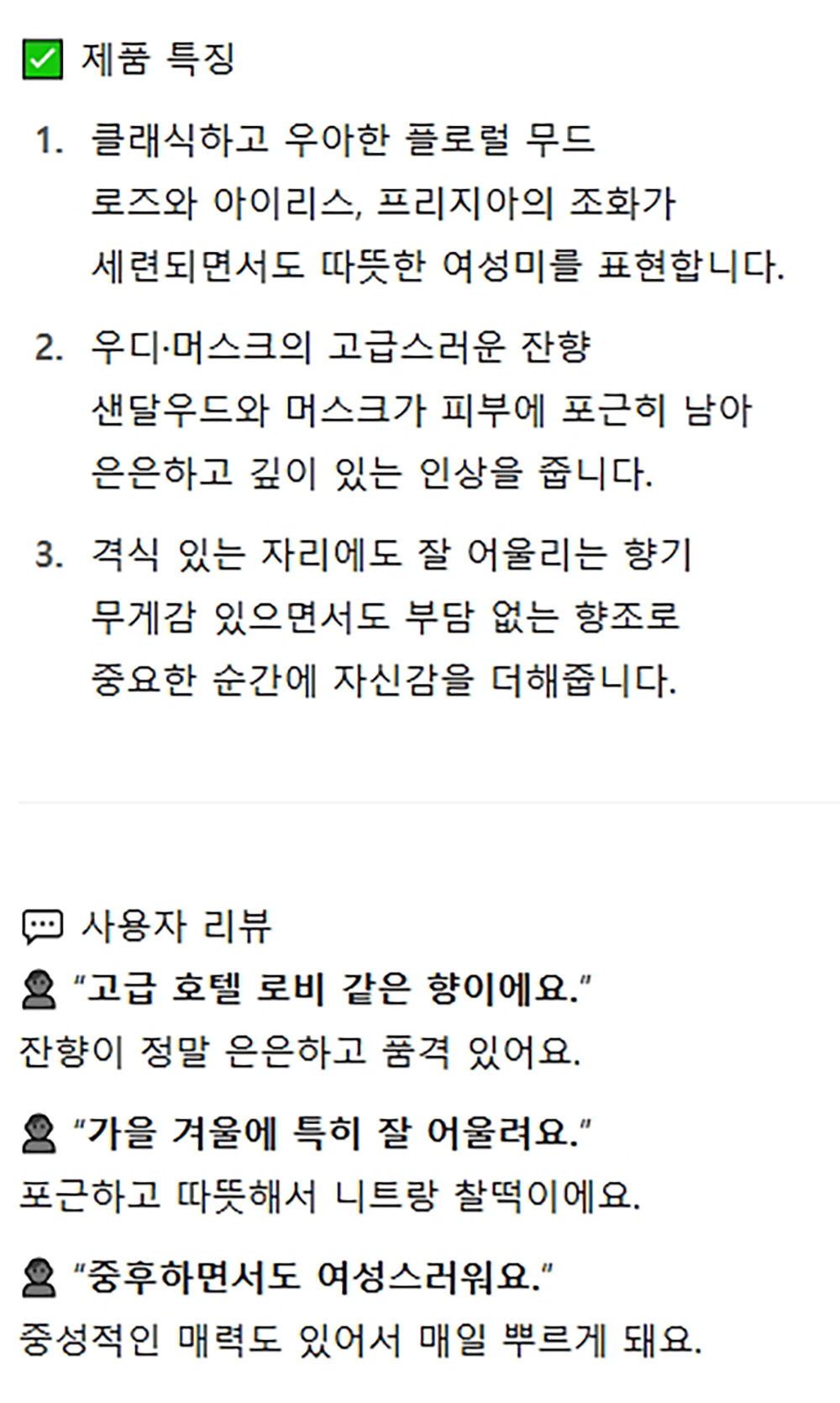 ☑ 제품 특징

1. 클래식하고 우아한 플로럴 무드
로즈와 아이리스, 프리지아의 조화가
세련되면서도 따뜻한 여성미를 표현합니다.

2. 우디·머스크의 고급스러운 잔향
샌달우드와 머스크가 피부에 포근히 남아
은은하고 깊이 있는 인상을 줍니다.

3. 격식 있는 자리에도 잘 어울리는 향기
무게감 있으면서도 부담 없는 향조로
중요한 순간에 자신감을 더해줍니다.

사용자 리뷰

"고급 호텔 로비 같은 향이에요."
잔향이 정말 은은하고 품격 있어요.

"가을 겨울에 특히 잘 어울려요."
포근하고 따뜻해서 니트랑 찰떡이에요.

"중후하면서도 여성스러워요."
중성적인 매력도 있어서 매일 뿌르게 돼요.